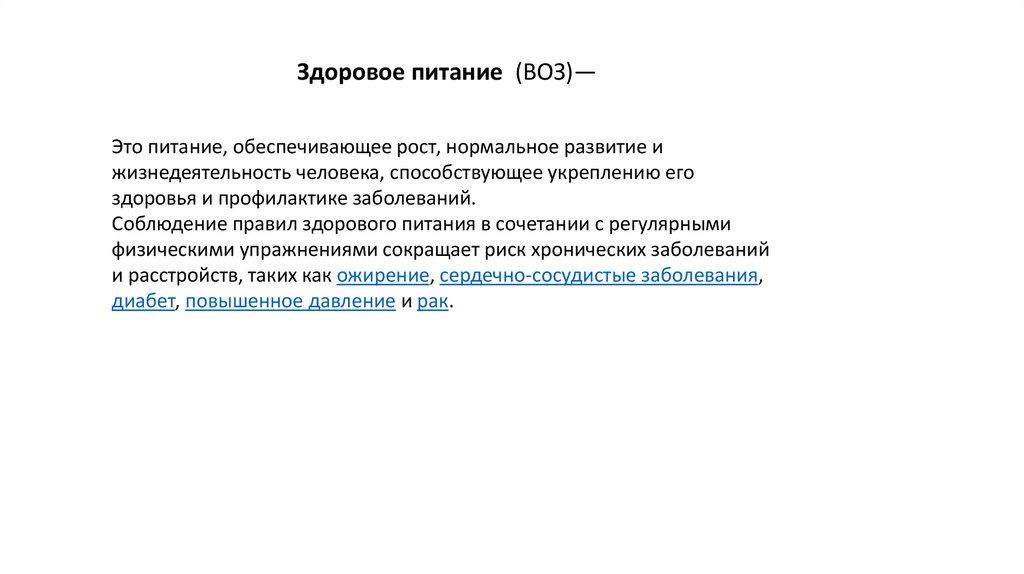 Здоровое питание (ВОЗ)—

Это питание, обеспечивающее рост, нормальное развитие и жизнедеятельность человека, способствующее укреплению его здоровья и профилактике заболеваний.
Соблюдение правил здорового питания в сочетании с регулярными физическими упражнениями сокращает риск хронических заболеваний и расстройств, таких как ожирение, сердечно-сосудистые заболевания, диабет, повышенное давление и рак.